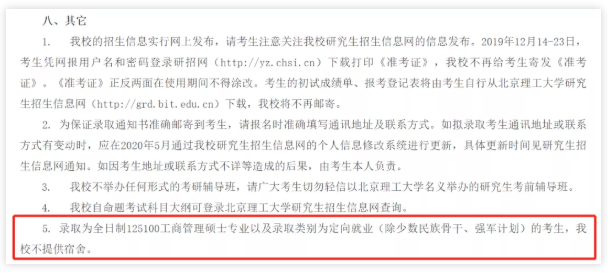 八、其它

1. 我校的招生信息实行网上发布，请考生注意关注我校研究生招生信息网的信息发布。2019年12月14-23日，考生凭网报用户名和密码登录研招网（http://yz.chsi.cn）下载打印《准考证》，我校不再给考生寄发《准考证》。《准考证》正反两面在使用期间不得涂改。考生的初试成绩单、报考登记表将由考生自行从北京理工大学研究生招生信息网（http://grd.bit.edu.cn）下载，我校将不再邮寄。

2. 为保证录取通知书准确邮寄到考生，请报名时准确填写通讯地址及联系方式。如拟录取考生通讯地址或联系方式有变动时，应在2020年5月通过我校研究生招生信息网的个人信息修改系统进行更新，具体更新时间见研究生招生信息网通知。如因考生地址或联系方式不详等造成的后果，由考生本人负责。

3. 我校不举办任何形式的考研辅导班，请广大考生切勿轻信以北京理工大学名义举办的研究生考前辅导班。

4. 我校自命题考试科目大纲可登录北京理工大学研究生招生信息网查询。

5. 录取为全日制125100工商管理硕士专业以及录取类别为定向就业（除少数民族骨干、强军计划）的考生，我校不提供宿舍。